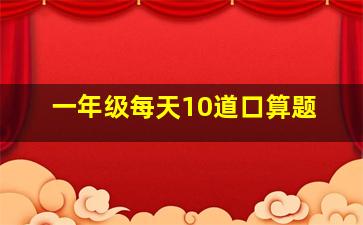 一年级每天10道口算题